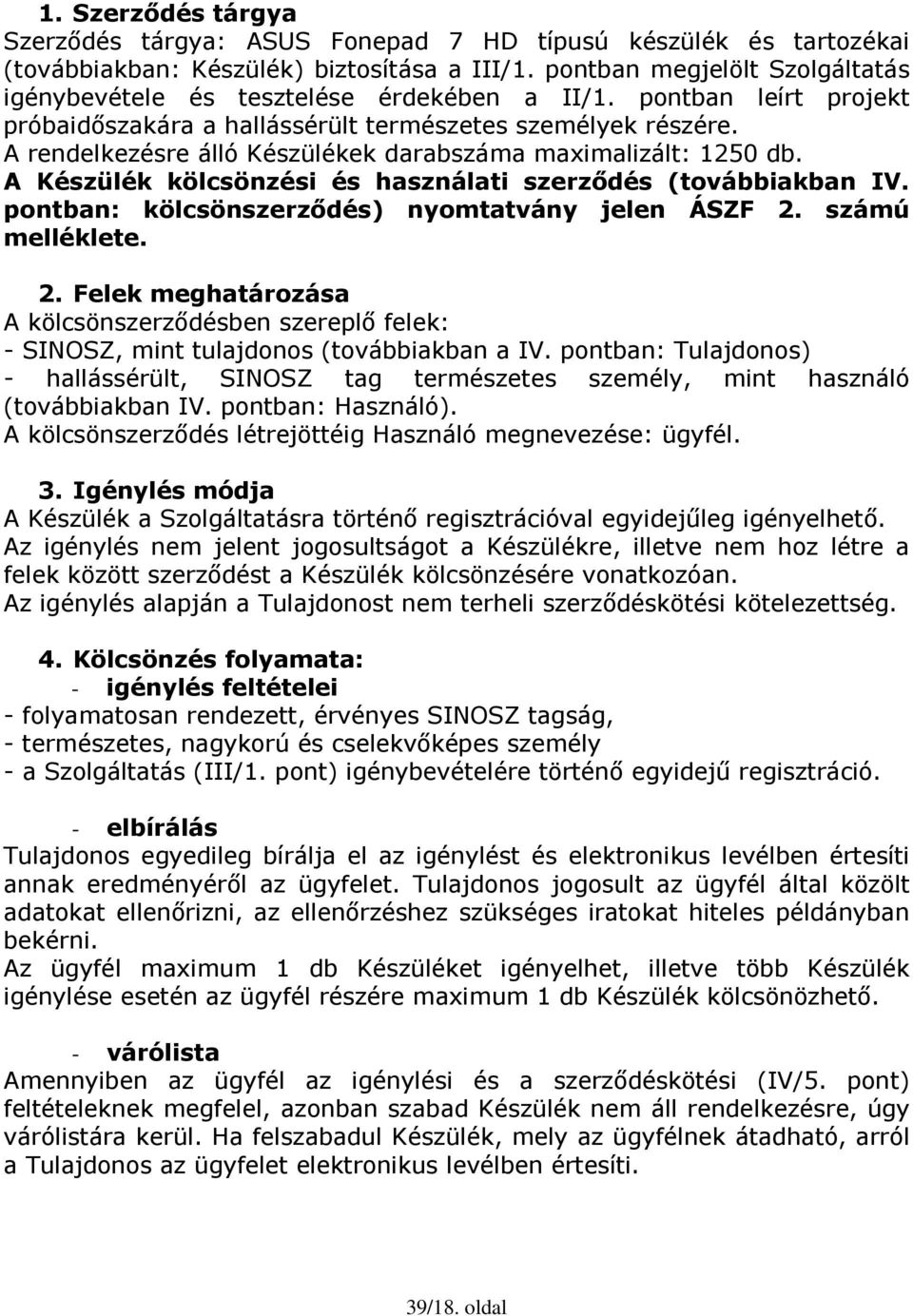 1. Szerződés tárgya
Szerződés tárgya: ASUS Fonepad 7 HD típusú készülék és tartozékai (továbbiakban: Készülék) biztosítása a III/1. pontban megjelölt Szolgáltatás igénybevétele és tesztelése érdekében a II/1. pontban leírt projekt próbaidőszakára a hallássérült természetes személyek részére.
A rendelkezésre álló Készülékek darabszáma maximalizált: 1250 db.
A Készülék kölcsönzési és használati szerződés (továbbiakban IV. pontban: kölcsönszerződés) nyomtatvány jelen ÁSZF 2. számú melléklete.

2. Felek meghatározása
A kölcsönszerződésben szereplő felek:
- SINOSZ, mint tulajdonos (továbbiakban a IV. pontban: Tulajdonos)
- hallássérült, SINOSZ tag természetes személy, mint használó (továbbiakban IV. pontban: Használó).
A kölcsönszerződés létrejöttéig Használó megnevezése: ügyfél.

3. Igénylés módja
A Készülék a Szolgáltatásra történő regisztrációval egyidejűleg igényelhető.
Az igénylés nem jelent jogosultságot a Készülékre, illetve nem hoz létre a felek között szerződést a Készülék kölcsönzésére vonatkozóan.
Az igénylés alapján a Tulajdonost nem terheli szerződéskötési kötelezettség.

4. Kölcsönzés folyamata:
- igénylés feltételei
- folyamatosan rendezett, érvényes SINOSZ tagság,
- természetes, nagykorú és cselekvőképes személy
- a Szolgáltatás (III/1. pont) igénybevételére történő egyidejű regisztráció.

- elbírálás
Tulajdonos egyedileg bírálja el az igénylést és elektronikus levélben értesíti annak eredményéről az ügyfelet. Tulajdonos jogosult az ügyfél által közölt adatokat ellenőrizni, az ellenőrzéshez szükséges iratokat hiteles példányban bekérni.
Az ügyfél maximum 1 db Készüléket igényelhet, illetve több Készülék igénylése esetén az ügyfél részére maximum 1 db Készülék kölcsönözhető.

- várólista
Amennyiben az ügyfél az igénylési és a szerződéskötési (IV/5. pont) feltételeknek megfelel, azonban szabad Készülék nem áll rendelkezésre, úgy várólistára kerül. Ha felszabadul Készülék, mely az ügyfélnek átadható, arról a Tulajdonos az ügyfelet elektronikus levélben értesíti.

39/18. oldal